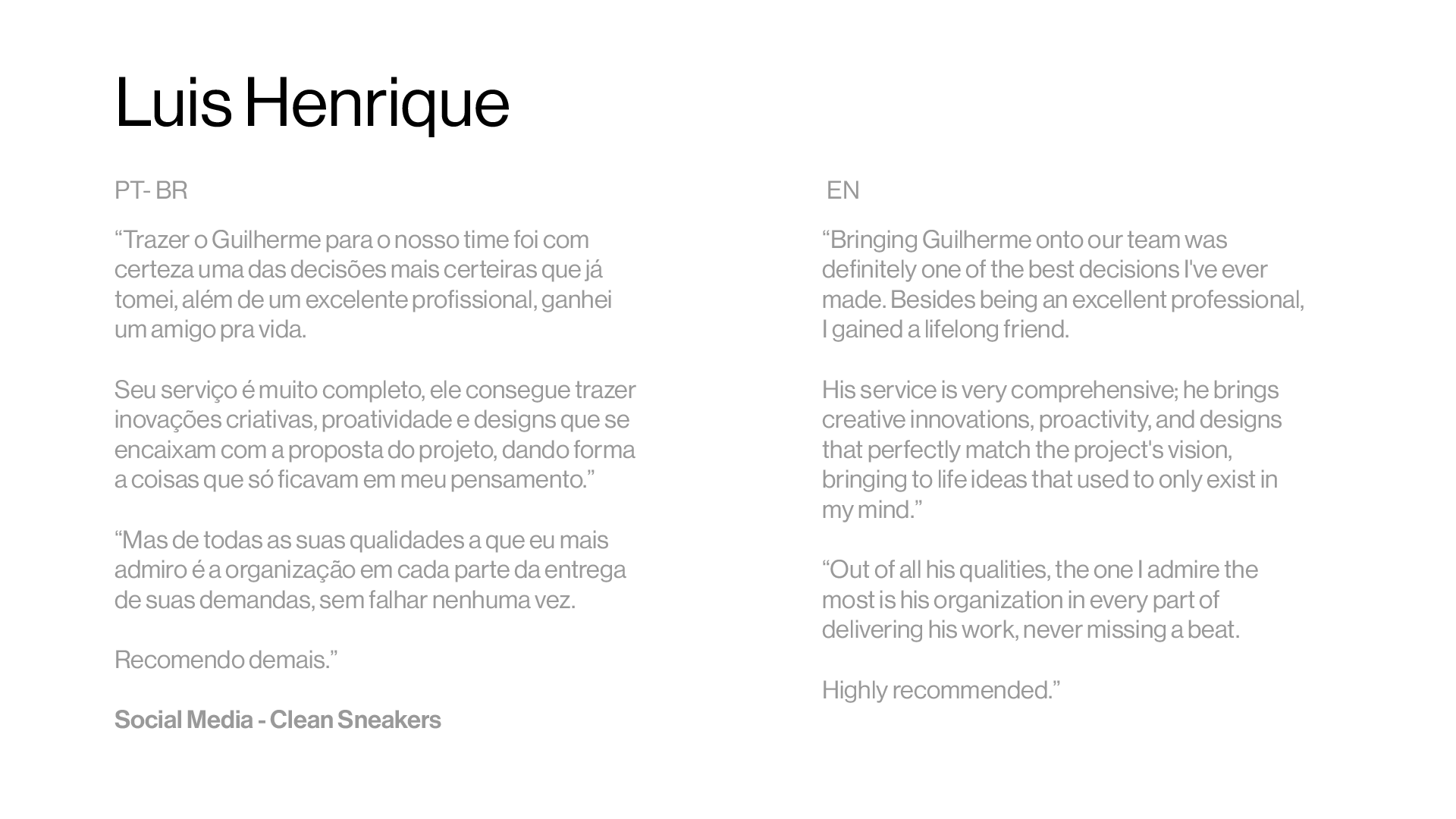 Luis Henrique

PT- BR

“Trazer o Guilherme para o nosso time foi com certeza uma das decisões mais certeiras que já tomei, além de um excelente profissional, ganhei um amigo pra vida.

Seu serviço é muito completo, ele consegue trazer inovações criativas, proatividade e designs que se encaixam com a proposta do projeto, dando forma a coisas que só ficavam em meu pensamento.”

“Mas de todas as suas qualidades a que eu mais admiro é a organização em cada parte da entrega de suas demandas, sem falhar nenhuma vez.

Recomendo demais.”

Social Media - Clean Sneakers

EN

“Bringing Guilherme onto our team was definitely one of the best decisions I've ever made. Besides being an excellent professional, I gained a lifelong friend.

His service is very comprehensive; he brings creative innovations, proactivity, and designs that perfectly match the project's vision, bringing to life ideas that used to only exist in my mind.”

“Out of all his qualities, the one I admire the most is his organization in every part of delivering his work, never missing a beat.

Highly recommended.”